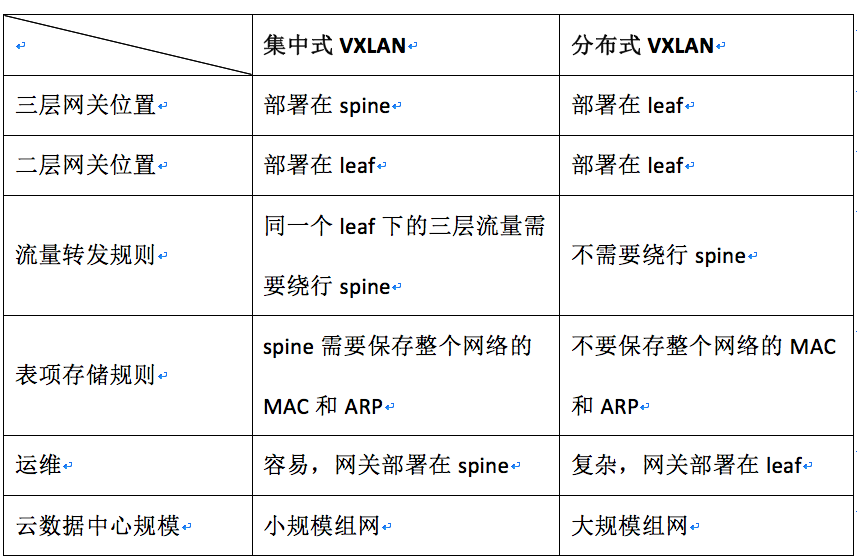 |  | 集中式 VXLAN | 分布式 VXLAN |
|---|---|---|
| 三层网关位置 | 部署在 spine | 部署在 leaf |
| 二层网关位置 | 部署在 leaf | 部署在 leaf |
| 流量转发规则 | 同一个 leaf 下的三层流量需要绕行 spine | 不需要绕行 spine |
| 表项存储规则 | spine 需要保存整个网络的 MAC 和 ARP | 不要保存整个网络的 MAC 和 ARP |
| 运维 | 容易，网关部署在 spine | 复杂，网关部署在 leaf |
| 云数据中心规模 | 小规模组网 | 大规模组网 |